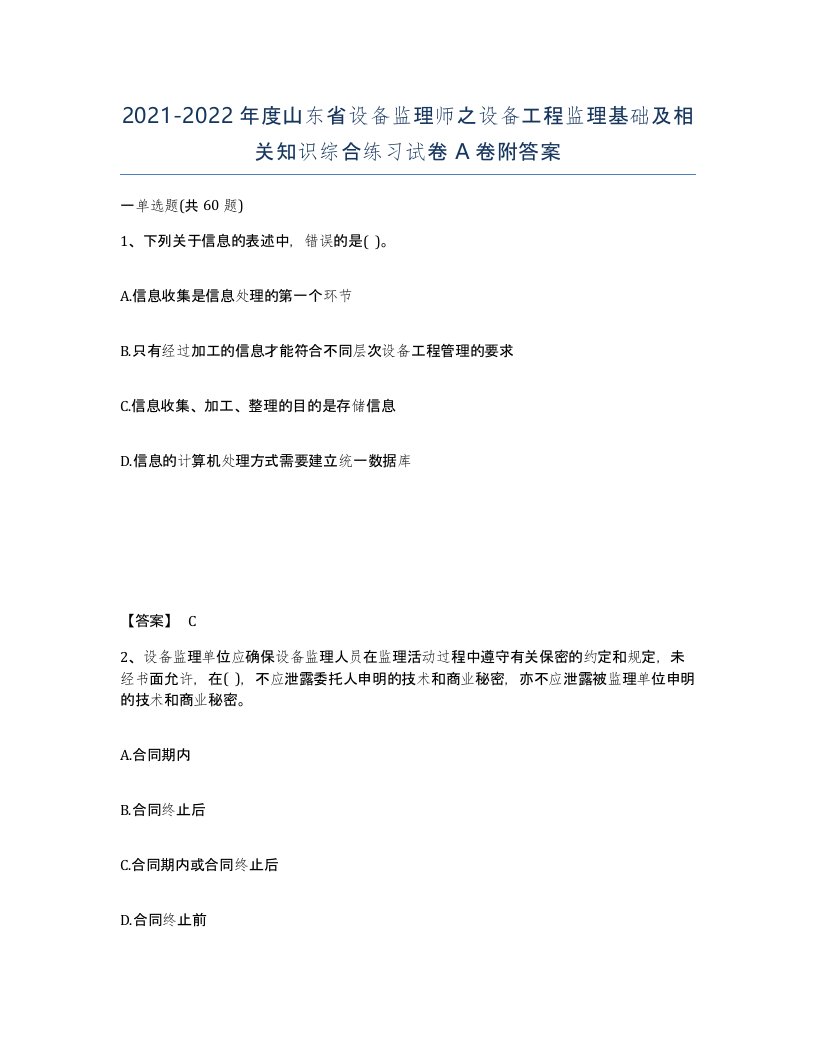 2021-2022年度山东省设备监理师之设备工程监理基础及相关知识综合练习试卷A卷附答案

一单选题(共60题)

1、下列关于信息的表述中，错误的是( )。

A.信息收集是信息处理的第一个环节

B.只有经过加工的信息才能符合不同层次设备工程管理的要求

C.信息收集、加工、整理的目的是存储信息

D.信息的计算机处理方式需要建立统一数据库

【答案】 C

2、设备监理单位应确保设备监理人员在监理活动过程中遵守有关保密的约定和规定，未经书面允许，在( )，不应泄露委托人申明的技术和商业秘密，亦不应泄露被监理单位申明的技术和商业秘密。

A.合同期内

B.合同终止后

C.合同期内或合同终止后

D.合同终止前